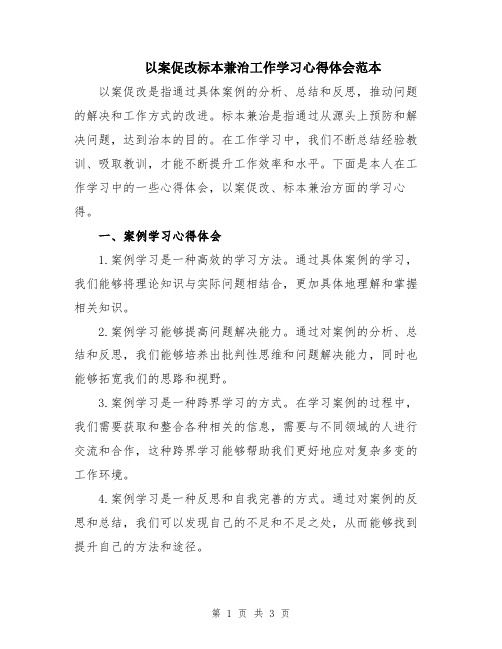 以案促改标本兼治工作学习心得体会范本

以案促改是指通过具体案例的分析、总结和反思，推动问题的解决和工作方式的改进。标本兼治是指通过从源头上预防和解决问题，达到治本的目的。在工作学习中，我们不断总结经验教训、吸取教训，才能不断提升工作效率和水平。下面是本人在工作学习中的一些心得体会，以案促改、标本兼治方面的学习心得。

一、案例学习心得体会

1.案例学习是一种高效的学习方法。通过具体案例的学习，我们能够将理论知识与实际问题相结合，更加具体地理解和掌握相关知识。

2.案例学习能够提高问题解决能力。通过对案例的分析、总结和反思，我们能够培养出批判性思维和问题解决能力，同时也能够拓宽我们的思路和视野。

3.案例学习是一种跨界学习的方式。在学习案例的过程中，我们需要获取和整合各种相关的信息，需要与不同领域的人进行交流和合作，这种跨界学习能够帮助我们更好地应对复杂多变的工作环境。

4.案例学习是一种反思和自我完善的方式。通过对案例的反思和总结，我们可以发现自己的不足和不足之处，从而能够找到提升自己的方法和途径。

第 1 页 共 3 页